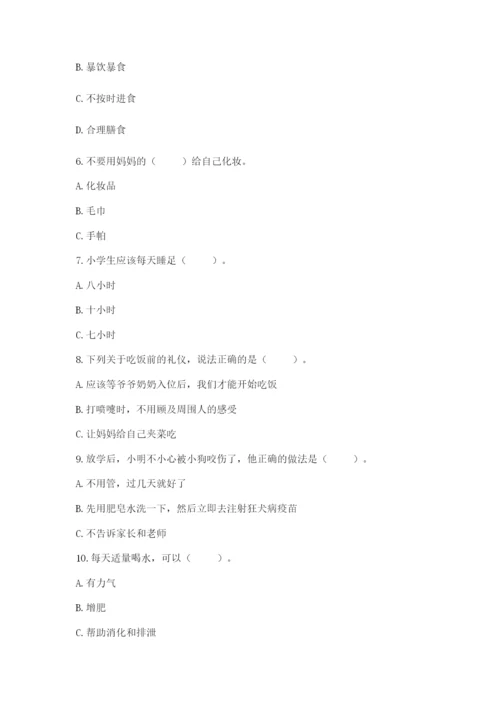 B. 暴饮暴食

C. 不按时进食

D. 合理膳食

6. 不要用妈妈的（　　）给自己化妆。

A. 化妆品

B. 毛巾

C. 手帕

7. 小学生应该每天睡足（　　）。

A. 八小时

B. 十小时

C. 七小时

8. 下列关于吃饭前的礼仪，说法正确的是（　　）。

A. 应该等爷爷奶奶入位后，我们才能开始吃饭

B. 打喷嚏时，不用顾及周围人的感受

C. 让妈妈给自己夹菜吃

9. 放学后，小明不小心被小狗咬伤了，他正确的做法是（　　）。

A. 不用管，过几天就好了

B. 先用肥皂水洗一下，然后立即去注射狂犬病疫苗

C. 不告诉家长和老师

10. 每天适量喝水，可以（　　）。

A. 有力气

B. 增肥

C. 帮助消化和排泄